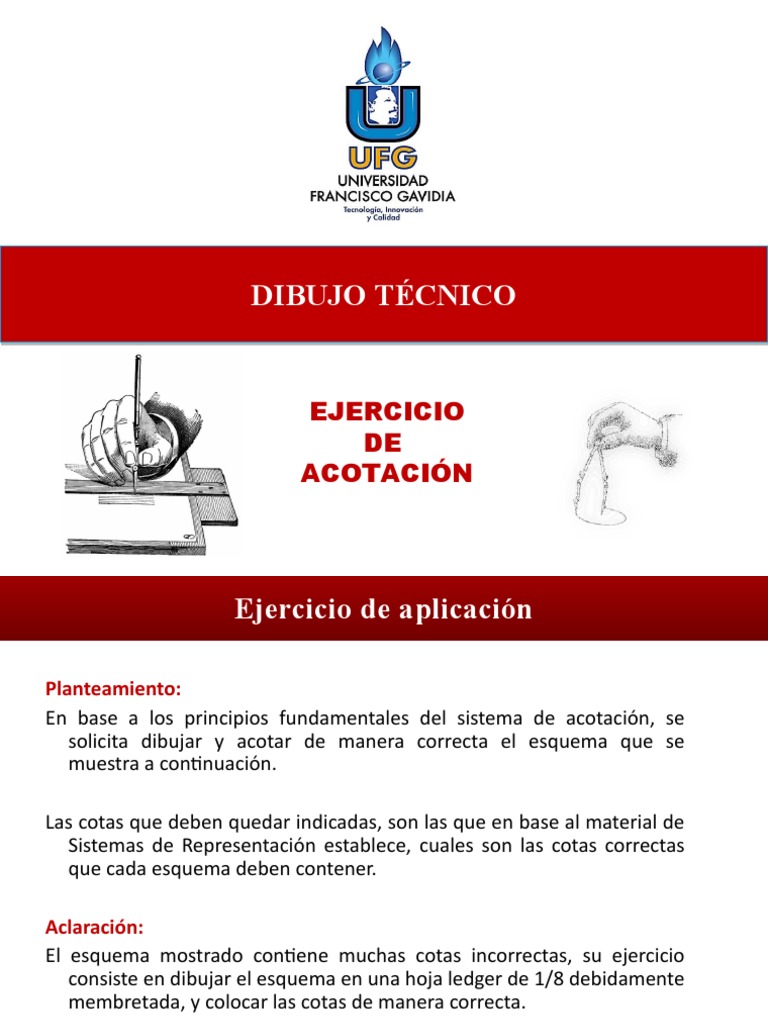 UFG
UNIVERSIDAD
FRANCISCO GAVIDIA
Tecnología, Innovación
y Calidad

DIBUJO TÉCNICO

EJERCICIO
DE
ACOTACIÓN

Ejercicio de aplicación

Planteamiento:
En base a los principios fundamentales del sistema de acotación, se solicita dibujar y acotar de manera correcta el esquema que se muestra a continuación.

Las cotas que deben quedar indicadas, son las que en base al material de Sistemas de Representación establece, cuales son las cotas correctas que cada esquema deben contener.

Aclaración:
El esquema mostrado contiene muchas cotas incorrectas, su ejercicio consiste en dibujar el esquema en una hoja ledger de 1/8 debidamente membretada, y colocar las cotas de manera correcta.